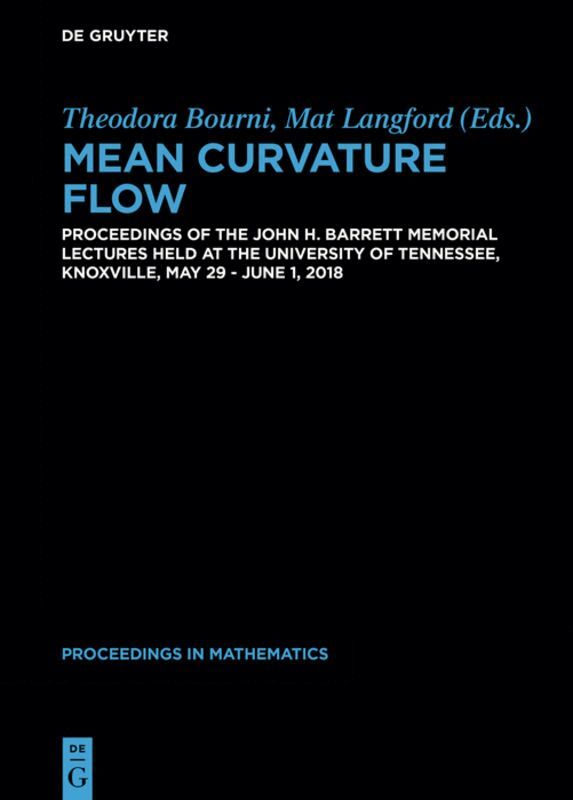 DE GRUYTER

Theodora Bourni, Mat Langford (Eds.)

MEAN CURVATURE FLOW

PROCEEDINGS OF THE JOHN H. BARRETT MEMORIAL LECTURES HELD AT THE UNIVERSITY OF TENNESSEE, KNOXVILLE, MAY 29 - JUNE 1, 2018

PROCEEDINGS IN MATHEMATICS

DE
G